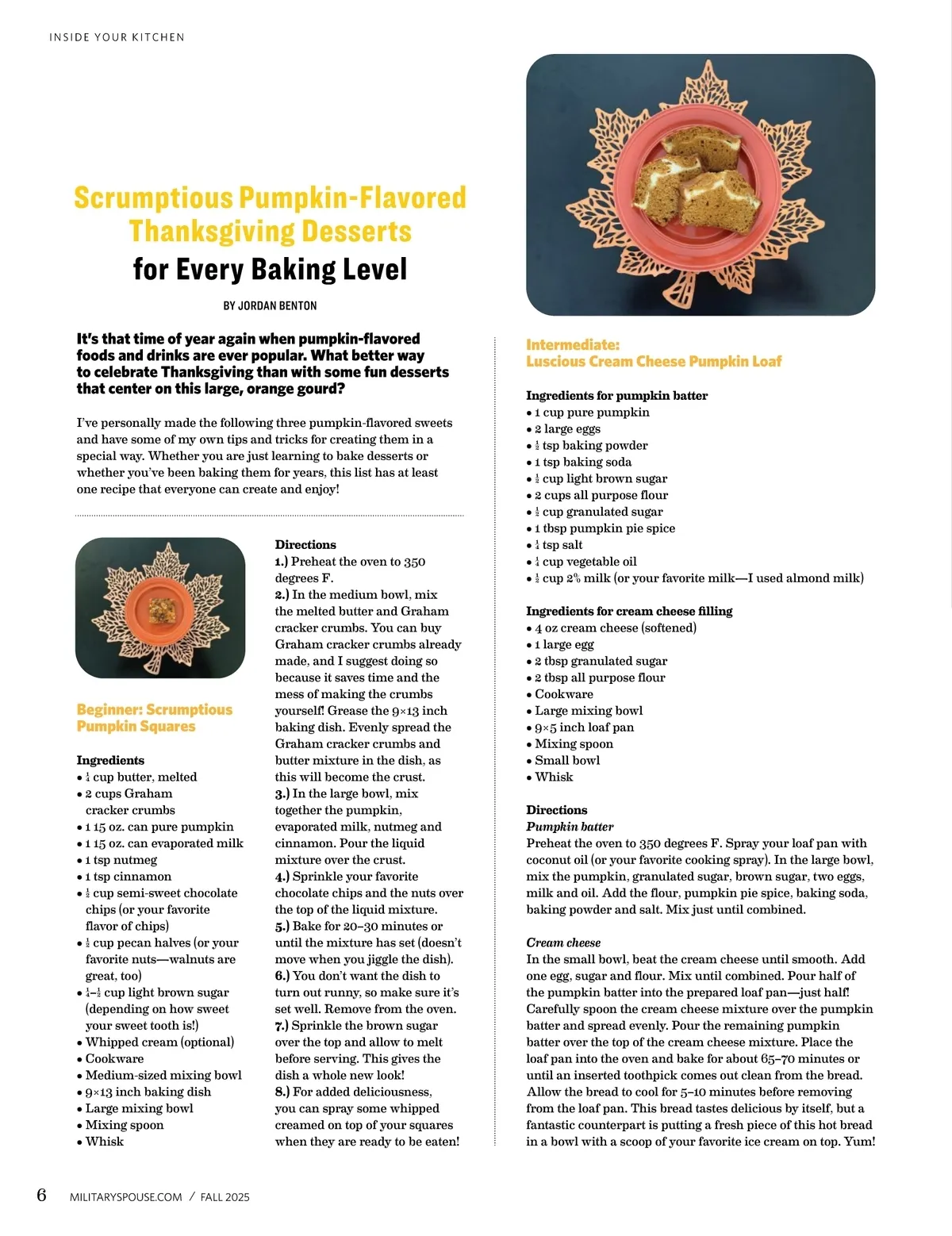 INSIDE YOUR KITCHEN

Scrumptious Pumpkin-Flavored Thanksgiving Desserts for Every Baking Level

BY JORDAN BENTON

It's that time of year again when pumpkin-flavored foods and drinks are ever popular. What better way to celebrate Thanksgiving than with some fun desserts that center on this large, orange gourd?

I've personally made the following three pumpkin-flavored sweets and have some of my own tips and tricks for creating them in a special way. Whether you are just learning to bake desserts or whether you've been baking them for years, this list has at least one recipe that everyone can create and enjoy!

Beginner: Scrumptious Pumpkin Squares

Ingredients
• $\frac{1}{4}$ cup butter, melted
• 2 cups Graham cracker crumbs
• 1 15 oz. can pure pumpkin
• 1 15 oz. can evaporated milk
• 1 tsp nutmeg
• 1 tsp cinnamon
• $\frac{1}{2}$ cup semi-sweet chocolate chips (or your favorite flavor of chips)
• $\frac{1}{2}$ cup pecan halves (or your favorite nuts—walnuts are great, too)
• $\frac{1}{4}$–$\frac{1}{2}$ cup light brown sugar (depending on how sweet your sweet tooth is!)
• Whipped cream (optional)
• Cookware
• Medium-sized mixing bowl
• 9×13 inch baking dish
• Large mixing bowl
• Mixing spoon
• Whisk

Directions
1.) Preheat the oven to 350 degrees F.
2.) In the medium bowl, mix the melted butter and Graham cracker crumbs. You can buy Graham cracker crumbs already made, and I suggest doing so because it saves time and the mess of making the crumbs yourself! Grease the 9×13 inch baking dish. Evenly spread the Graham cracker crumbs and butter mixture in the dish, as this will become the crust.
3.) In the large bowl, mix together the pumpkin, evaporated milk, nutmeg and cinnamon. Pour the liquid mixture over the crust.
4.) Sprinkle your favorite chocolate chips and the nuts over the top of the liquid mixture.
5.) Bake for 20–30 minutes or until the mixture has set (doesn't move when you jiggle the dish).
6.) You don't want the dish to turn out runny, so make sure it's set well. Remove from the oven.
7.) Sprinkle the brown sugar over the top and allow to melt before serving. This gives the dish a whole new look!
8.) For added deliciousness, you can spray some whipped creamed on top of your squares when they are ready to be eaten!

Intermediate: Luscious Cream Cheese Pumpkin Loaf

Ingredients for pumpkin batter
• 1 cup pure pumpkin
• 2 large eggs
• $\frac{1}{2}$ tsp baking powder
• 1 tsp baking soda
• $\frac{1}{2}$ cup light brown sugar
• 2 cups all purpose flour
• $\frac{1}{2}$ cup granulated sugar
• 1 tbsp pumpkin pie spice
• $\frac{1}{4}$ tsp salt
• $\frac{1}{4}$ cup vegetable oil
• $\frac{1}{2}$ cup 2% milk (or your favorite milk—I used almond milk)

Ingredients for cream cheese filling
• 4 oz cream cheese (softened)
• 1 large egg
• 2 tbsp granulated sugar
• 2 tbsp all purpose flour
• Cookware
• Large mixing bowl
• 9×5 inch loaf pan
• Mixing spoon
• Small bowl
• Whisk

Directions
Pumpkin batter
Preheat the oven to 350 degrees F. Spray your loaf pan with coconut oil (or your favorite cooking spray). In the large bowl, mix the pumpkin, granulated sugar, brown sugar, two eggs, milk and oil. Add the flour, pumpkin pie spice, baking soda, baking powder and salt. Mix just until combined.

Cream cheese
In the small bowl, beat the cream cheese until smooth. Add one egg, sugar and flour. Mix until combined. Pour half of the pumpkin batter into the prepared loaf pan—just half! Carefully spoon the cream cheese mixture over the pumpkin batter and spread evenly. Pour the remaining pumpkin batter over the top of the cream cheese mixture. Place the loaf pan into the oven and bake for about 65–70 minutes or until an inserted toothpick comes out clean from the bread. Allow the bread to cool for 5–10 minutes before removing from the loaf pan. This bread tastes delicious by itself, but a fantastic counterpart is putting a fresh piece of this hot bread in a bowl with a scoop of your favorite ice cream on top. Yum!

6 MILITARYSPOUSE.COM / FALL 2025